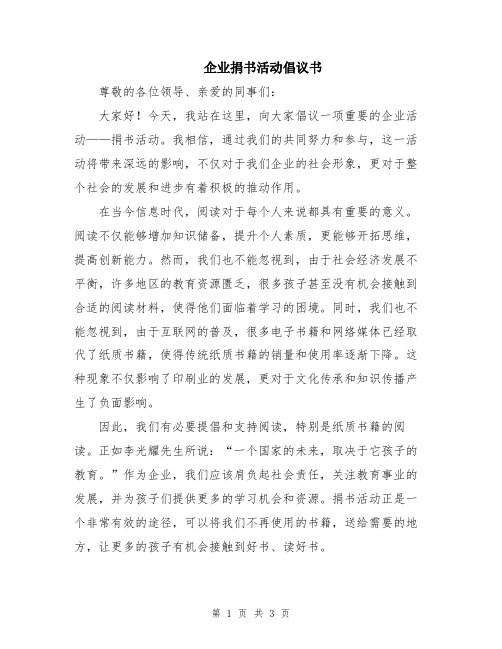 企业捐书活动倡议书

尊敬的各位领导、亲爱的同事们：

大家好！今天，我站在这里，向大家倡议一项重要的企业活动——捐书活动。我相信，通过我们的共同努力和参与，这一活动将带来深远的影响，不仅对于我们企业的社会形象，更对于整个社会的发展和进步有着积极的推动作用。

在当今信息时代，阅读对于每个人来说都具有重要的意义。阅读不仅能够增加知识储备，提升个人素质，更能够开拓思维，提高创新能力。然而，我们也不能忽视到，由于社会经济发展不平衡，许多地区的教育资源匮乏，很多孩子甚至没有机会接触到合适的阅读材料，使得他们面临着学习的困境。同时，我们也不能忽视到，由于互联网的普及，很多电子书籍和网络媒体已经取代了纸质书籍，使得传统纸质书籍的销量和使用率逐渐下降。这种现象不仅影响了印刷业的发展，更对于文化传承和知识传播产生了负面影响。

因此，我们有必要提倡和支持阅读，特别是纸质书籍的阅读。正如李光耀先生所说：“一个国家的未来，取决于它孩子的教育。”作为企业，我们应该肩负起社会责任，关注教育事业的发展，并为孩子们提供更多的学习机会和资源。捐书活动正是一个非常有效的途径，可以将我们不再使用的书籍，送给需要的地方，让更多的孩子有机会接触到好书、读好书。

第 1 页 共 3 页